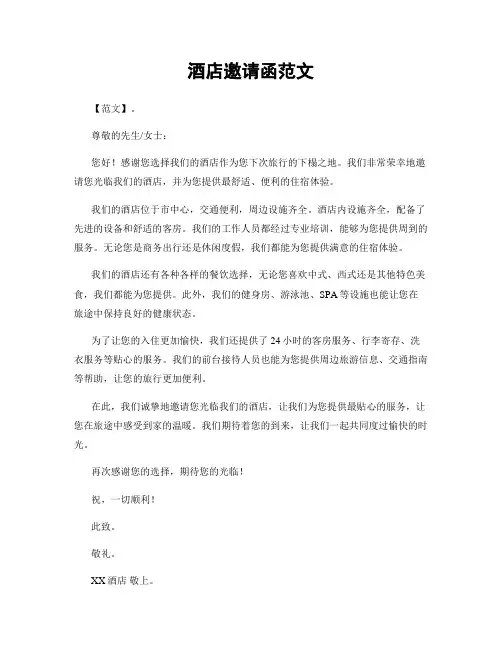 酒店邀请函范文

【范文】。

尊敬的先生/女士：

您好！感谢您选择我们的酒店作为您下次旅行的下榻之地。我们非常荣幸地邀请您光临我们的酒店，并为您提供最舒适、便利的住宿体验。

我们的酒店位于市中心，交通便利，周边设施齐全。酒店内设施齐全，配备了先进的设备和舒适的客房。我们的工作人员都经过专业培训，能够为您提供周到的服务。无论您是商务出行还是休闲度假，我们都能为您提供满意的住宿体验。

我们的酒店还有各种各样的餐饮选择，无论您喜欢中式、西式还是其他特色美食，我们都能为您提供。此外，我们的健身房、游泳池、SPA等设施也能让您在旅途中保持良好的健康状态。

为了让您的入住更加愉快，我们还提供了24小时的客房服务、行李寄存、洗衣服务等贴心的服务。我们的前台接待人员也能为您提供周边旅游信息、交通指南等帮助，让您的旅行更加便利。

在此，我们诚挚地邀请您光临我们的酒店，让我们为您提供最贴心的服务，让您在旅途中感受到家的温暖。我们期待着您的到来，让我们一起共同度过愉快的时光。

再次感谢您的选择，期待您的光临！

祝，一切顺利！

此致。

敬礼。

XX酒店 敬上。